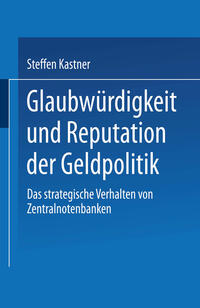 Steffen Kastner

Glaubwürdigkeit und Reputation der Geldpolitik

Das strategische Verhalten von Zentralnotenbanken